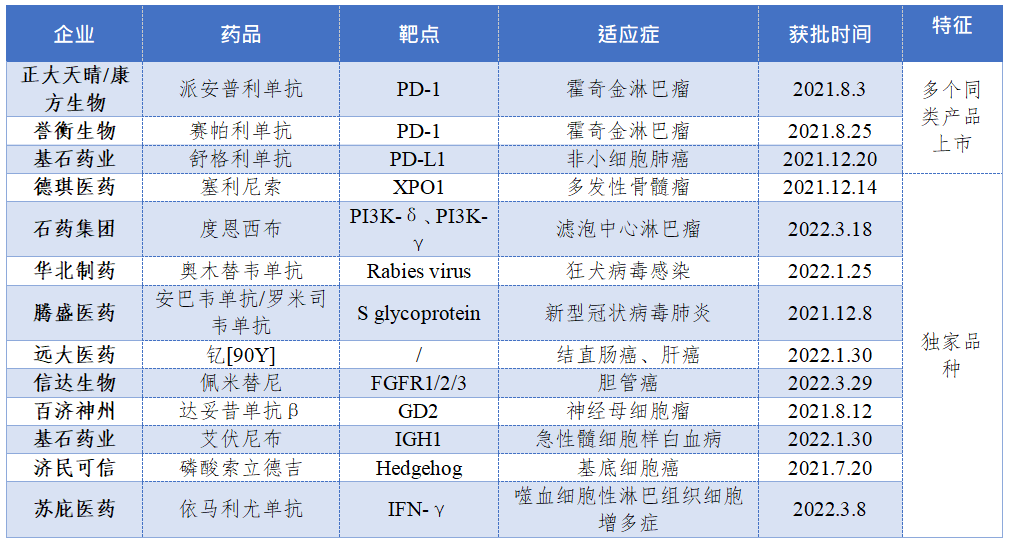 | 企业 | 药品 | 靶点 | 适应症 | 获批时间 | 特征 |
|---|---|---|---|---|---|
| 正大天晴/康方生物 | 派安普利单抗 | PD-1 | 霍奇金淋巴瘤 | 2021.8.3 | 多个同类产品上市 |
| 誉衡生物 | 赛帕利单抗 | PD-1 | 霍奇金淋巴瘤 | 2021.8.25 | |
| 基石药业 | 舒格利单抗 | PD-L1 | 非小细胞肺癌 | 2021.12.20 | |
| 德琪医药 | 塞利尼索 | XPO1 | 多发性骨髓瘤 | 2021.12.14 | 独家品种 |
| 石药集团 | 度恩西布 | PI3K-δ、PI3K-γ | 滤泡中心淋巴瘤 | 2022.3.18 | |
| 华北制药 | 奥木替韦单抗 | Rabies virus | 狂犬病毒感染 | 2022.1.25 | |
| 腾盛医药 | 安巴韦单抗/罗米司韦单抗 | S glycoprotein | 新型冠状病毒肺炎 | 2021.12.8 | |
| 远大医药 | 钇[90Y] | / | 结直肠癌、肝癌 | 2022.1.30 | |
| 信达生物 | 佩米替尼 | FGFR1/2/3 | 胆管癌 | 2022.3.29 | |
| 百济神州 | 达妥昔单抗β | GD2 | 神经母细胞瘤 | 2021.8.12 | |
| 基石药业 | 艾伏尼布 | IGH1 | 急性髓细胞样白血病 | 2022.1.30 | |
| 济民可信 | 磷酸索立德吉 | Hedgehog | 基底细胞癌 | 2021.7.20 | |
| 苏庇医药 | 依马利尤单抗 | IFN-γ | 噬血细胞性淋巴组织细胞增多症 | 2022.3.8 | |